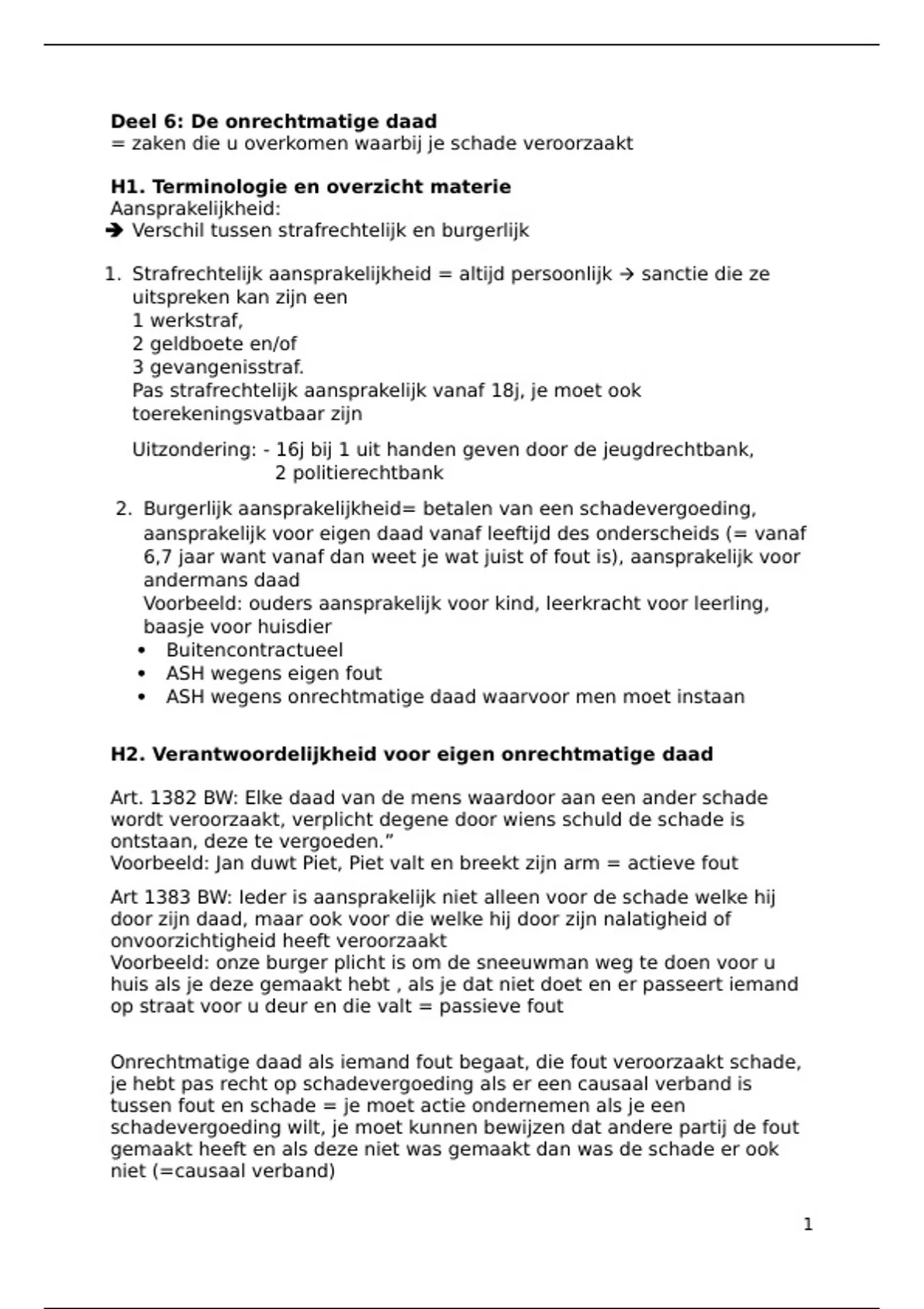 **Deel 6: De onrechtmatige daad**
= zaken die u overkomen waarbij je schade veroorzaakt

**H1. Terminologie en overzicht materie**
Aansprakelijkheid:
➔ Verschil tussen strafrechtelijk en burgerlijk

1. Strafrechtelijk aansprakelijkheid = altijd persoonlijk → sanctie die ze uitspreken kan zijn een
1 werkstraf,
2 geldboete en/of
3 gevangenisstraf.
Pas strafrechtelijk aansprakelijk vanaf 18j, je moet ook toerekeningsvatbaar zijn

Uitzondering: - 16j bij 1 uit handen geven door de jeugdrechtbank,
2 politierechtbank

2. Burgerlijk aansprakelijkheid= betalen van een schadevergoeding, aansprakelijk voor eigen daad vanaf leeftijd des onderscheids (= vanaf 6,7 jaar want vanaf dan weet je wat juist of fout is), aansprakelijk voor andermans daad
Voorbeeld: ouders aansprakelijk voor kind, leerkracht voor leerling, baasje voor huisdier
• Buitencontractueel
• ASH wegens eigen fout
• ASH wegens onrechtmatige daad waarvoor men moet instaan

**H2. Verantwoordelijkheid voor eigen onrechtmatige daad**

Art. 1382 BW: Elke daad van de mens waardoor aan een ander schade wordt veroorzaakt, verplicht degene door wiens schuld de schade is ontstaan, deze te vergoeden.”
Voorbeeld: Jan duwt Piet, Piet valt en breekt zijn arm = actieve fout

Art 1383 BW: Ieder is aansprakelijk niet alleen voor de schade welke hij door zijn daad, maar ook voor die welke hij door zijn nalatigheid of onvoorzichtigheid heeft veroorzaakt
Voorbeeld: onze burger plicht is om de sneeuwman weg te doen voor u huis als je deze gemaakt hebt , als je dat niet doet en er passeert iemand op straat voor u deur en die valt = passieve fout

Onrechtmatige daad als iemand fout begaat, die fout veroorzaakt schade, je hebt pas recht op schadevergoeding als er een causaal verband is tussen fout en schade = je moet actie ondernemen als je een schadevergoeding wilt, je moet kunnen bewijzen dat andere partij de fout gemaakt heeft en als deze niet was gemaakt dan was de schade er ook niet (=causaal verband)

1